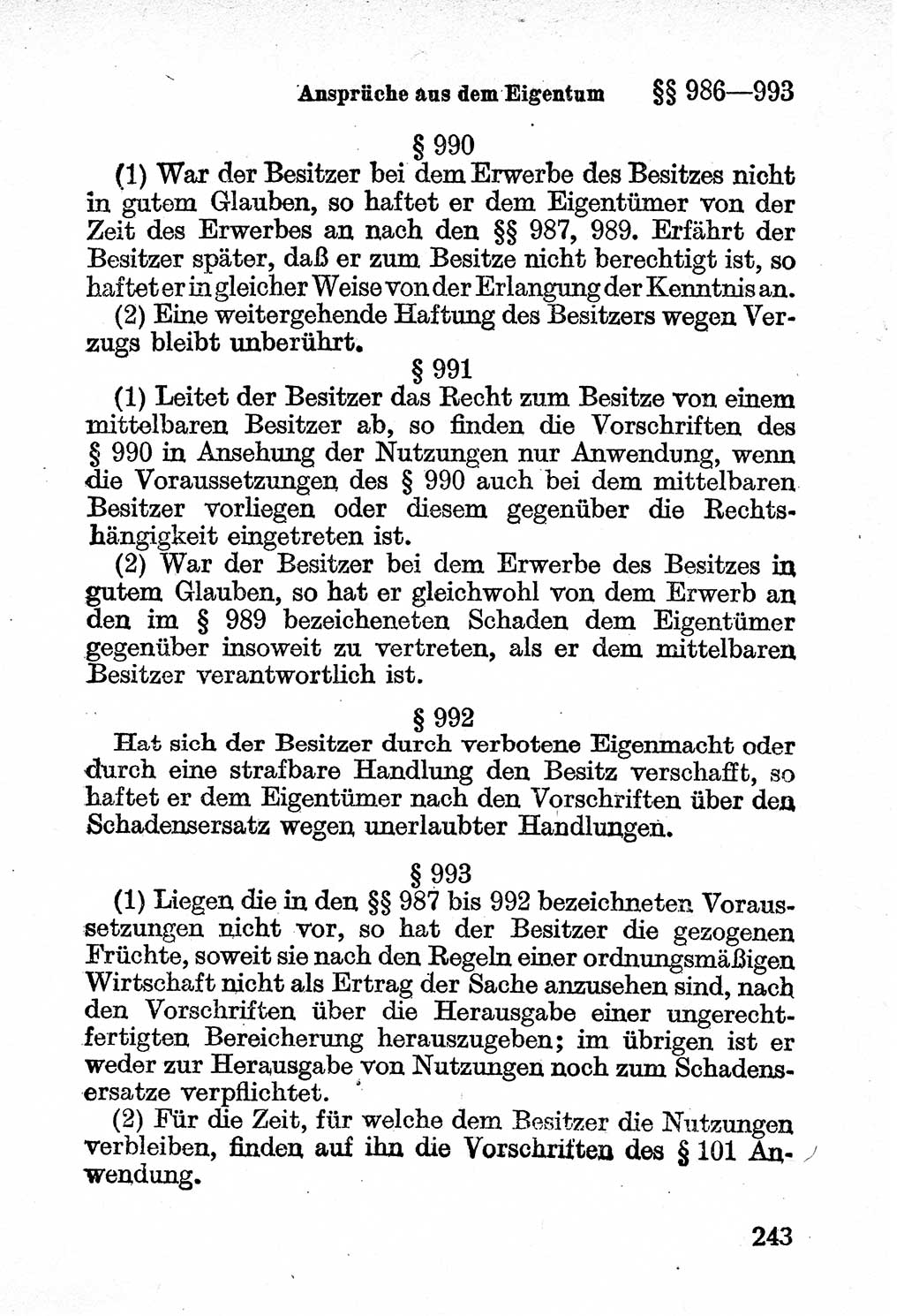 Ansprüche aus dem Eigentum §§ 986—993

§ 990

(1) War der Besitzer bei dem Erwerbe des Besitzes nicht in gutem Glauben, so haftet er dem Eigentümer von der Zeit des Erwerbes an nach den §§ 987, 989. Erfährt der Besitzer später, daß er zum Besitze nicht berechtigt ist, so haftet er in gleicher Weise von der Erlangung der Kenntnis an.

(2) Eine weitergehende Haftung des Besitzers wegen Verzugs bleibt unberührt.

§ 991

(1) Leitet der Besitzer das Recht zum Besitze von einem mittelbaren Besitzer ab, so finden die Vorschriften des § 990 in Ansehung der Nutzungen nur Anwendung, wenn die Voraussetzungen des § 990 auch bei dem mittelbaren Besitzer vorliegen oder diesem gegenüber die Rechtshängigkeit eingetreten ist.

(2) War der Besitzer bei dem Erwerbe des Besitzes in gutem Glauben, so hat er gleichwohl von dem Erwerb an den im § 989 bezeicheneten Schaden dem Eigentümer gegenüber insoweit zu vertreten, als er dem mittelbaren Besitzer verantwortlich ist.

§ 992

Hat sich der Besitzer durch verbotene Eigenmacht oder durch eine strafbare Handlung den Besitz verschafft, so haftet er dem Eigentümer nach den Vorschriften über den Schadensersatz wegen unerlaubter Handlungen.

§ 993

(1) Liegen die in den §§ 987 bis 992 bezeichneten Voraussetzungen nicht vor, so hat der Besitzer die gezogenen Früchte, soweit sie nach den Regeln einer ordnungsmäßigen Wirtschaft nicht als Ertrag der Sache anzusehen sind, nach den Vorschriften über die Herausgabe einer ungerechtfertigten Bereicherung herauszugeben; im übrigen ist er weder zur Herausgabe von Nutzungen noch zum Schadensersatze verpflichtet.

(2) Für die Zeit, für welche dem Besitzer die Nutzungen verbleiben, finden auf ihn die Vorschriften des § 101 Anwendung.

243